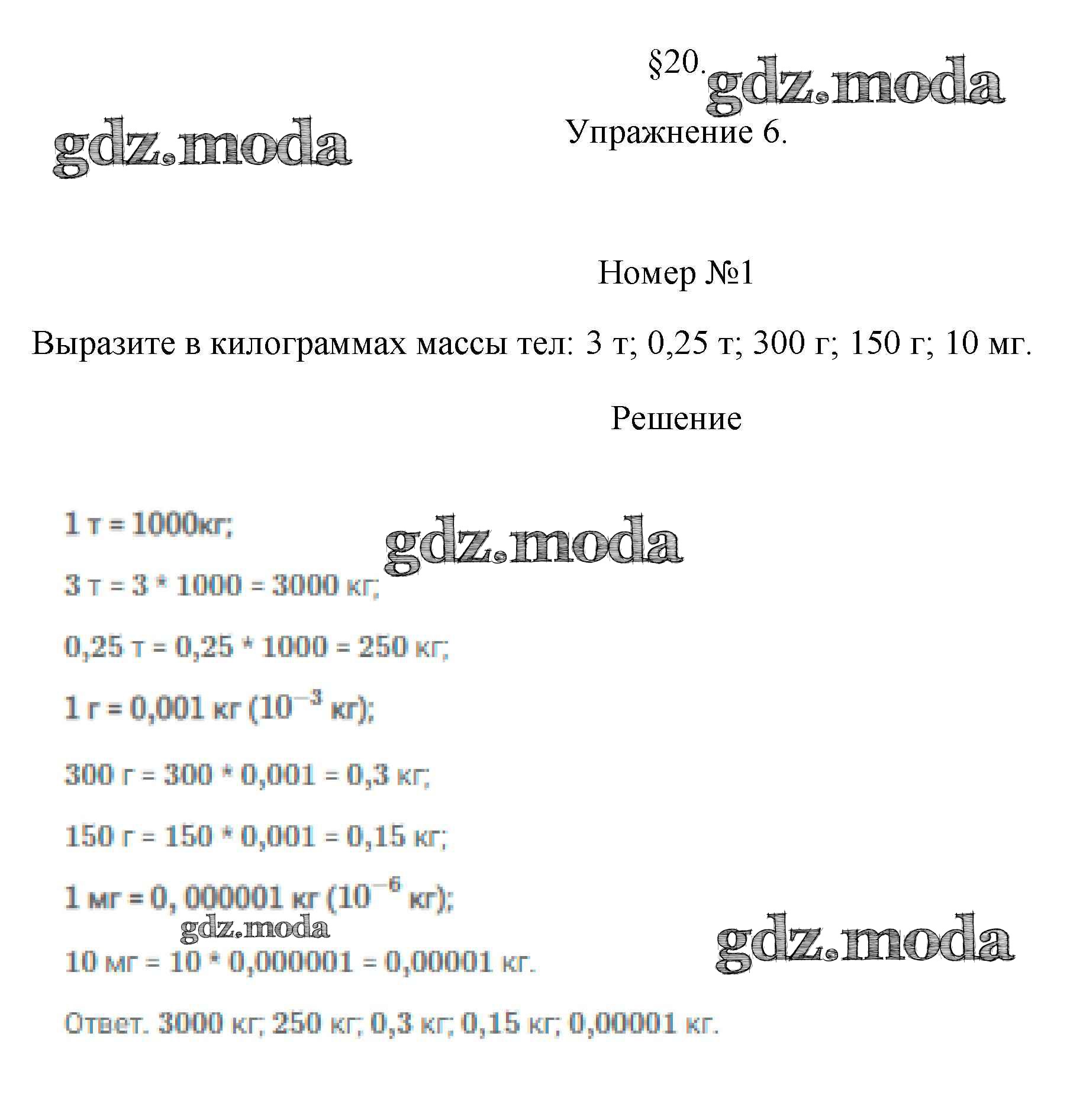 §20. gdz.moda

gdz.moda

Упражнение 6.

Номер №1

Выразите в килограммах массы тел: 3 т; 0,25 т; 300 г; 150 г; 10 мг.

Решение

1 т = 1000кг;

gdz.moda

3 т = 3 * 1000 = 3000 кг;

0,25 т = 0,25 * 1000 = 250 кг;

1 г = 0,001 кг ($10^{-3}$ кг);

300 г = 300 * 0,001 = 0,3 кг;

150 г = 150 * 0,001 = 0,15 кг;

1 мг = 0, 000001 кг ($10^{-6}$ кг);

gdz.moda

gdz.moda

10 мг = 10 * 0,000001 = 0,00001 кг.

Ответ. 3000 кг; 250 кг; 0,3 кг; 0,15 кг; 0,00001 кг.